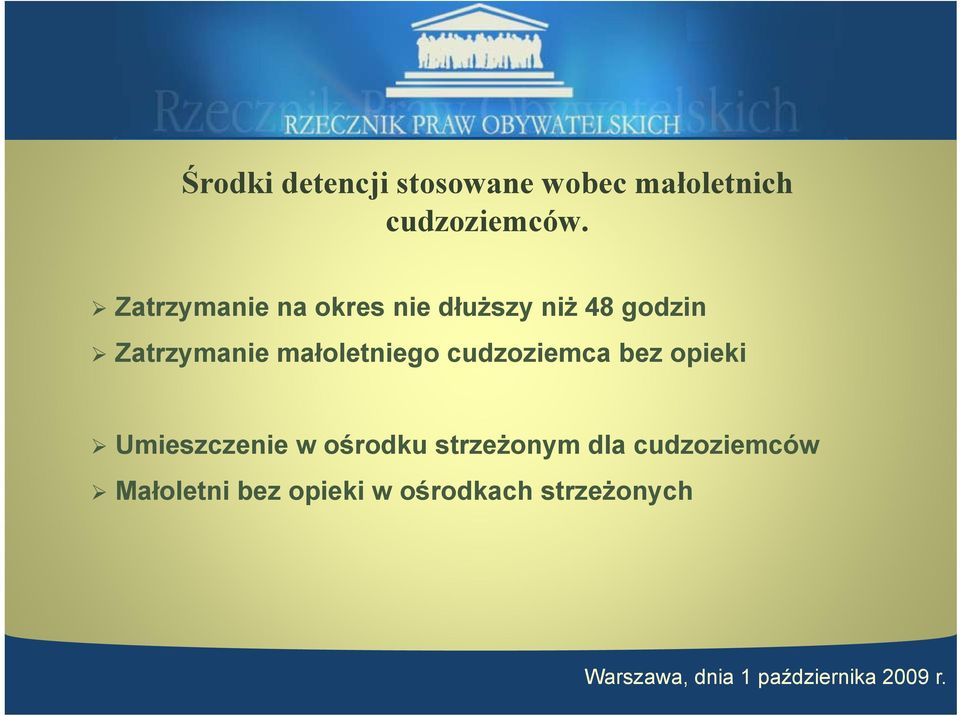 Rzecznik Praw Obywatelskich
RZECZNIK PRAW OBYWATELSKICH

Środki detencji stosowane wobec małoletnich cudzoziemców.

➢ Zatrzymanie na okres nie dłuższy niż 48 godzin
➢ Zatrzymanie małoletniego cudzoziemca bez opieki

➢ Umieszczenie w ośrodku strzeżonym dla cudzoziemców
➢ Małoletni bez opieki w ośrodkach strzeżonych

Warszawa, dnia 1 października 2009 r.